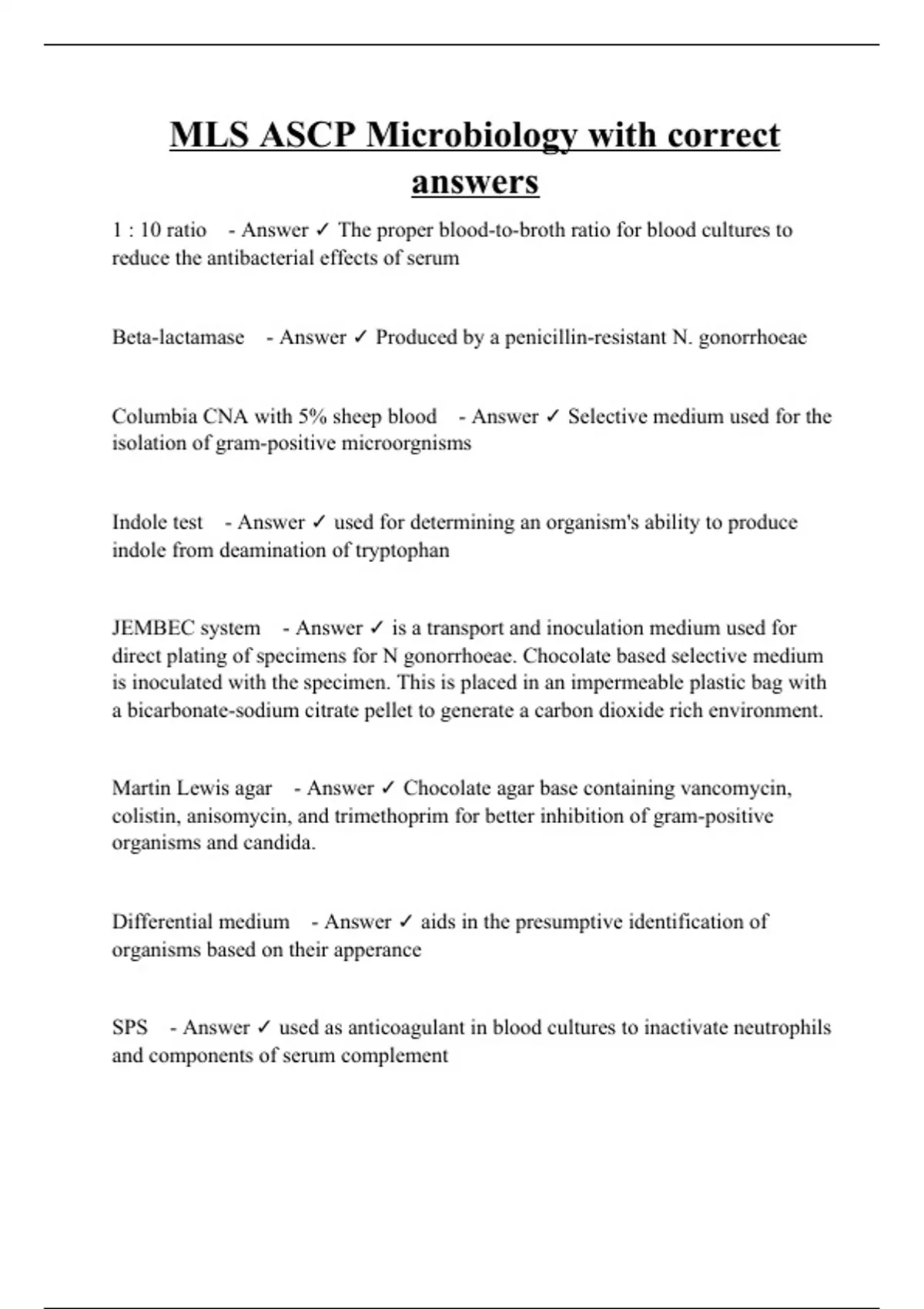 MLS ASCP Microbiology with correct answers

1 : 10 ratio - Answer ✓ The proper blood-to-broth ratio for blood cultures to reduce the antibacterial effects of serum

Beta-lactamase - Answer ✓ Produced by a penicillin-resistant N. gonorrhoeae

Columbia CNA with 5% sheep blood - Answer ✓ Selective medium used for the isolation of gram-positive microorgnisms

Indole test - Answer ✓ used for determining an organism's ability to produce indole from deamination of tryptophan

JEMBEC system - Answer ✓ is a transport and inoculation medium used for direct plating of specimens for N gonorrhoeae. Chocolate based selective medium is inoculated with the specimen. This is placed in an impermeable plastic bag with a bicarbonate-sodium citrate pellet to generate a carbon dioxide rich environment.

Martin Lewis agar - Answer ✓ Chocolate agar base containing vancomycin, colistin, anisomycin, and trimethoprim for better inhibition of gram-positive organisms and candida.

Differential medium - Answer ✓ aids in the presumptive identification of organisms based on their apperance

SPS - Answer ✓ used as anticoagulant in blood cultures to inactivate neutrophils and components of serum complement